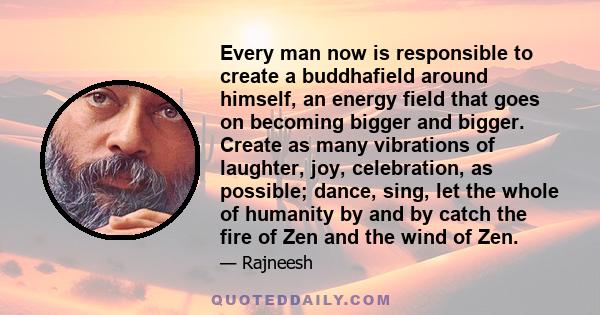 Every man now is responsible to create a buddhafield around himself, an energy field that goes on becoming bigger and bigger. Create as many vibrations of laughter, joy, celebration, as possible; dance, sing, let the whole of humanity by and by catch the fire of Zen and the wind of Zen.

— Rajneesh

QUOTEDDAILY.COM